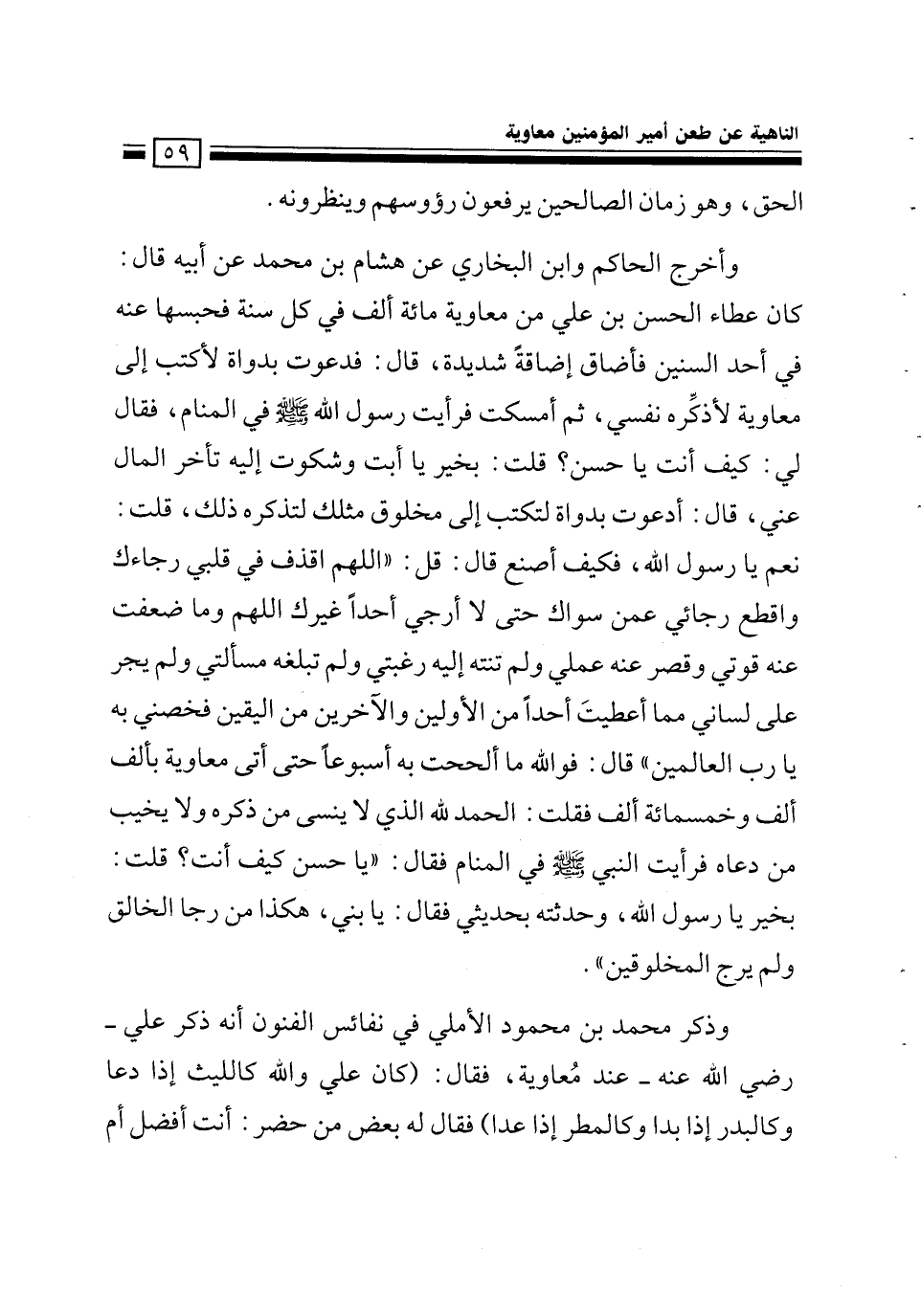 الناهية عن طعن أمير المؤمنين معاوية
٥٩

الحق، وهو زمان الصالحين يرفعون رؤوسهم وينظرونه.

وأخرج الحاكم وابن البخاري عن هشام بن محمد عن أبيه قال: كان عطاء الحسن بن علي من معاوية مائة ألف في كل سنة فحبسها عنه في أحد السنين فأضاق إضاقةً شديدة، قال: فدعوت بدواة لأكتب إلى معاوية لأذكِّره نفسي، ثم أمسكت فرأيت رسول الله ﷺ في المنام، فقال لي: كيف أنت يا حسن؟ قلت: بخير يا أبت وشكوت إليه تأخر المال عني، قال: أدعوت بدواة لتكتب إلى مخلوق مثلك لتذكره ذلك، قلت: نعم يا رسول الله، فكيف أصنع قال: قل: «اللهم اقذف في قلبي رجاءك واقطع رجائي عمن سواك حتى لا أرجي أحداً غيرك اللهم وما ضعفت عنه قوتي وقصر عنه عملي ولم تنته إليه رغبتي ولم تبلغه مسألتي ولم يجر على لساني مما أعطيتَ أحداً من الأولين والآخرين من اليقين فخصني به يا رب العالمين» قال: فوالله ما ألححت به أسبوعاً حتى أتى معاوية بألف ألف وخمسمائة ألف فقلت: الحمد لله الذي لا ينسى من ذكره ولا يخيب من دعاه فرأيت النبي ﷺ في المنام فقال: «يا حسن كيف أنت؟ قلت: بخير يا رسول الله، وحدثته بحديثي فقال: يا بني، هكذا من رجا الخالق ولم يرج المخلوقين».

وذكر محمد بن محمود الأملي في نفائس الفنون أنه ذكر علي - رضي الله عنه - عند مُعاوية، فقال: (كان علي والله كالليث إذا دعا وكالبدر إذا بدا وكالمطر إذا عدا) فقال له بعض من حضر: أنت أفضل أم